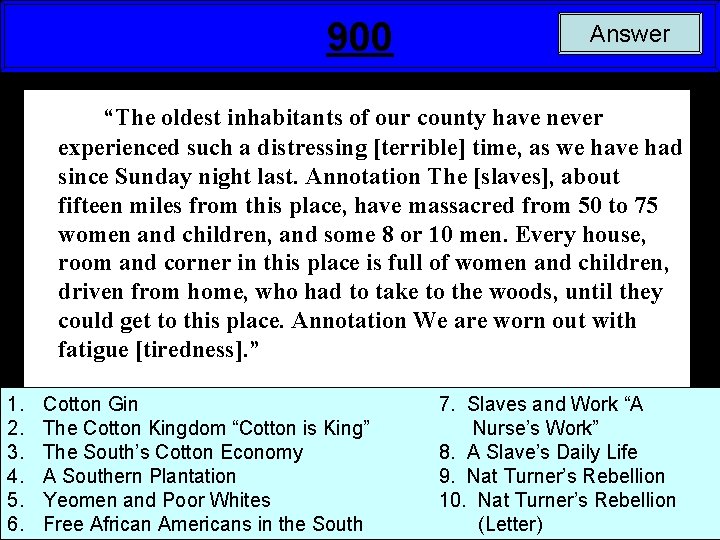 900

Answer

"The oldest inhabitants of our county have never experienced such a distressing [terrible] time, as we have had since Sunday night last. Annotation The [slaves], about fifteen miles from this place, have massacred from 50 to 75 women and children, and some 8 or 10 men. Every house, room and corner in this place is full of women and children, driven from home, who had to take to the woods, until they could get to this place. Annotation We are worn out with fatigue [tiredness]."

1. Cotton Gin
2. The Cotton Kingdom "Cotton is King"
3. The South's Cotton Economy
4. A Southern Plantation
5. Yeomen and Poor Whites
6. Free African Americans in the South

7. Slaves and Work "A Nurse's Work"
8. A Slave's Daily Life
9. Nat Turner's Rebellion
10. Nat Turner's Rebellion (Letter)